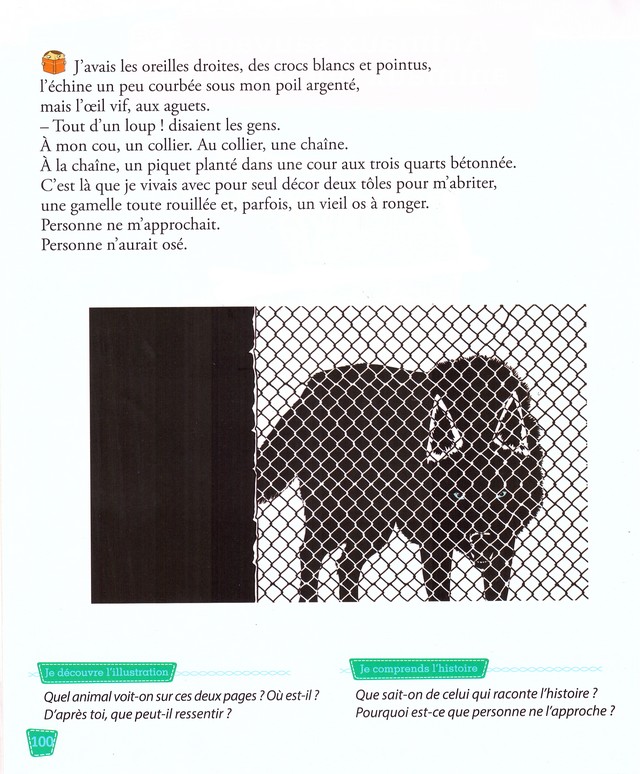 J'avais les oreilles droites, des crocs blancs et pointus,
l'échine un peu courbée sous mon poil argenté,
mais l'œil vif, aux aguets.
– Tout d'un loup ! disaient les gens.
À mon cou, un collier. Au collier, une chaîne.
À la chaîne, un piquet planté dans une cour aux trois quarts bétonnée.
C'est là que je vivais avec pour seul décor deux tôles pour m'abriter,
une gamelle toute rouillée et, parfois, un vieil os à ronger.
Personne ne m'approchait.
Personne n'aurait osé.

Je découvre l'illustration

Quel animal voit-on sur ces deux pages ? Où est-il ?
D'après toi, que peut-il ressentir ?

Je comprends l'histoire

Que sait-on de celui qui raconte l'histoire ?
Pourquoi est-ce que personne ne l'approche ?

100